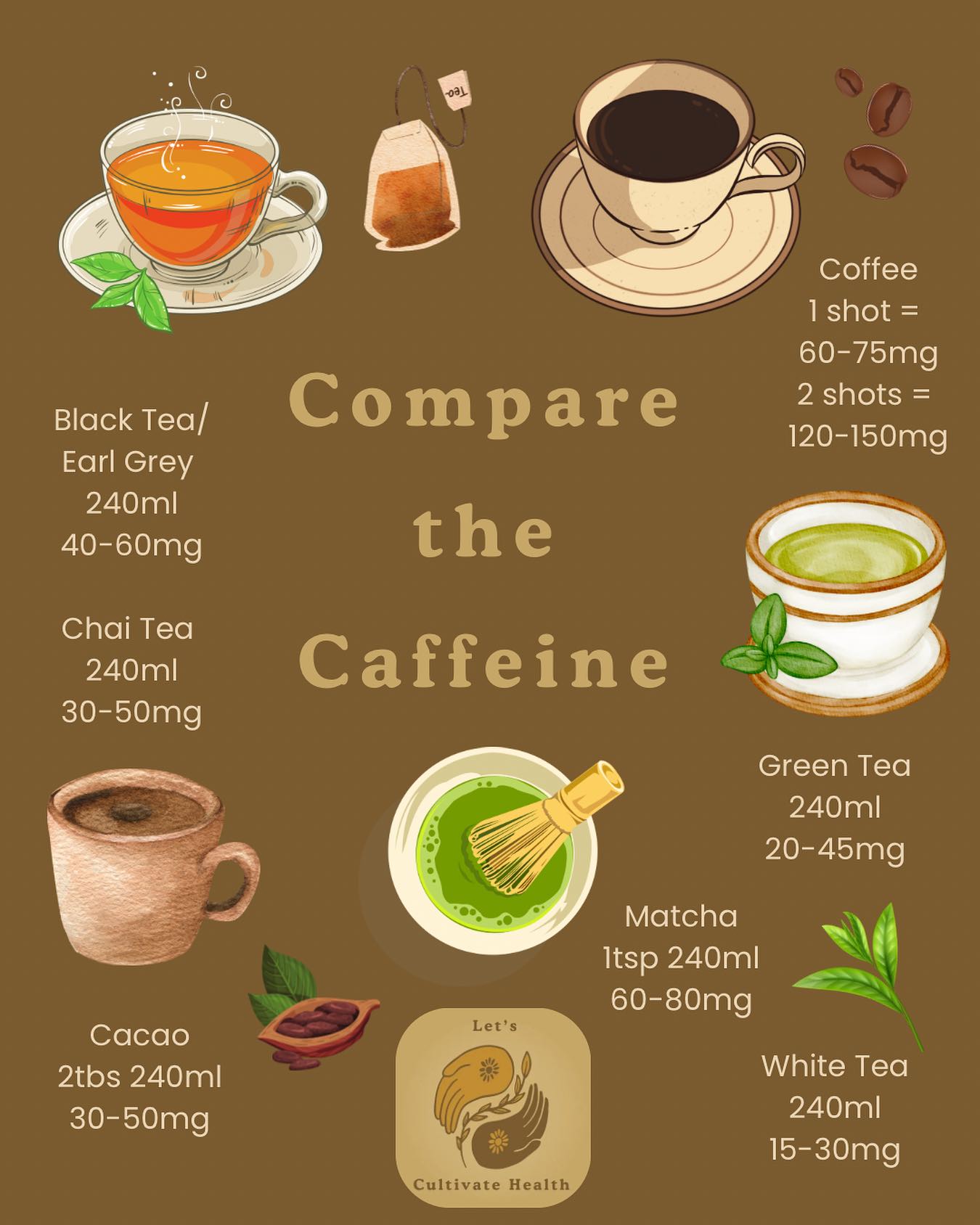 Tea

Coffee
1 shot =
60-75mg
2 shots =
120-150mg

Compare
the
Caffeine

Black Tea/
Earl Grey
240ml
40-60mg

Chai Tea
240ml
30-50mg

Green Tea
240ml
20-45mg

Matcha
1tsp 240ml
60-80mg

Cacao
2tbs 240ml
30-50mg

White Tea
240ml
15-30mg

Let's
Cultivate Health